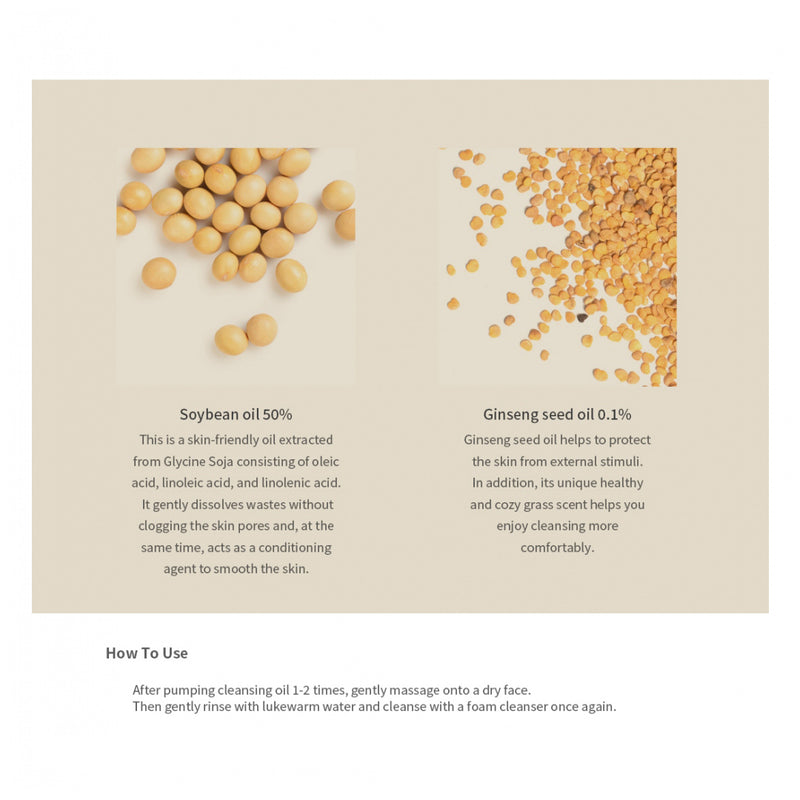 Soybean oil 50%

This is a skin-friendly oil extracted from Glycine Soja consisting of oleic acid, linoleic acid, and linolenic acid. It gently dissolves wastes without clogging the skin pores and, at the same time, acts as a conditioning agent to smooth the skin.

Ginseng seed oil 0.1%

Ginseng seed oil helps to protect the skin from external stimuli. In addition, its unique healthy and cozy grass scent helps you enjoy cleansing more comfortably.

How To Use

After pumping cleansing oil 1-2 times, gently massage onto a dry face.
Then gently rinse with lukewarm water and cleanse with a foam cleanser once again.